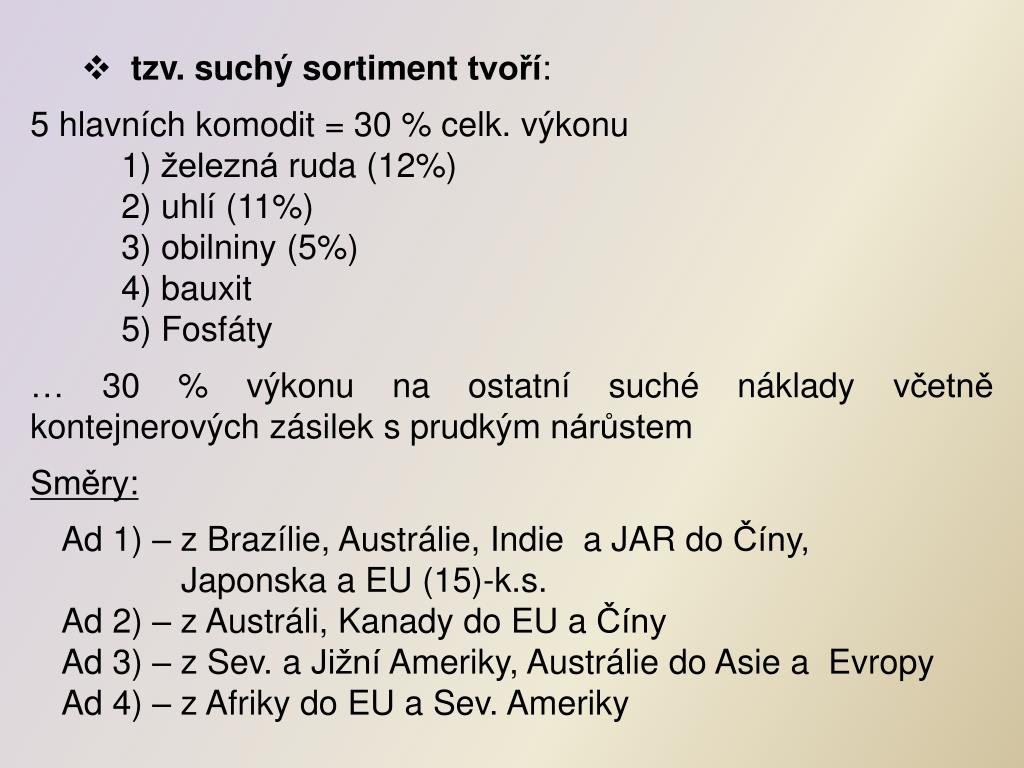 ❖ tzv. suchý sortiment tvoří:

5 hlavních komodit = 30 % celk. výkonu
1) železná ruda (12%)
2) uhlí (11%)
3) obilniny (5%)
4) bauxit
5) Fosfáty

… 30 % výkonu na ostatní suché náklady včetně kontejnerových zásilek s prudkým nárůstem

Směry:

Ad 1) – z Brazílie, Austrálie, Indie a JAR do Číny, Japonska a EU (15)-k.s.
Ad 2) – z Austráli, Kanady do EU a Číny
Ad 3) – z Sev. a Jižní Ameriky, Austrálie do Asie a Evropy
Ad 4) – z Afriky do EU a Sev. Ameriky